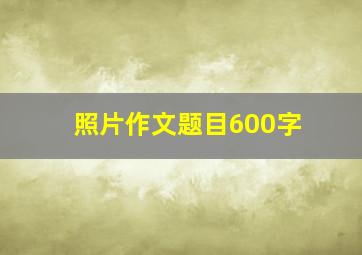 照片作文题目600字